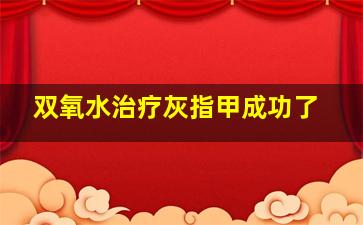 双氧水治疗灰指甲成功了